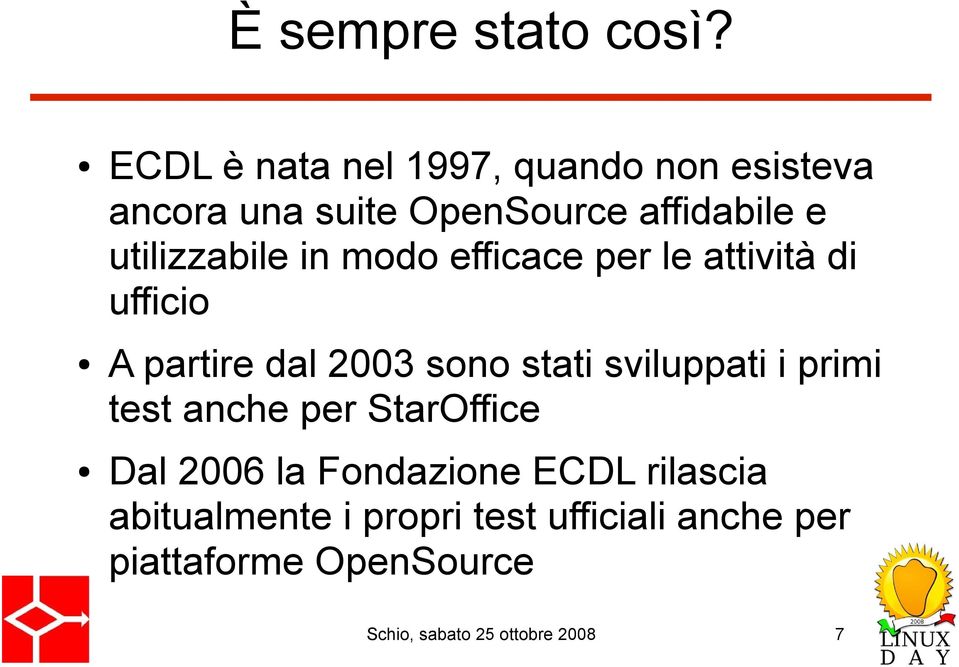 È sempre stato così?

• ECDL è nata nel 1997, quando non esisteva ancora una suite OpenSource affidabile e utilizzabile in modo efficace per le attività di ufficio

• A partire dal 2003 sono stati sviluppati i primi test anche per StarOffice

• Dal 2006 la Fondazione ECDL rilascia abitualmente i propri test ufficiali anche per piattaforme OpenSource

Schio, sabato 25 ottobre 2008

7

2008
LINUX DAY